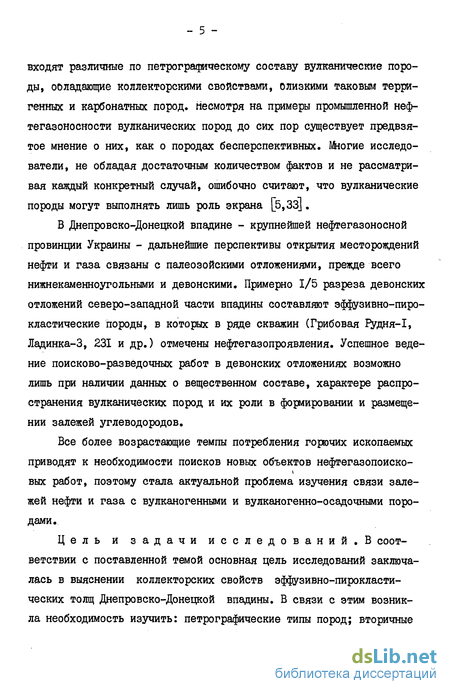 - 5 -

входят различные по петрографическому составу вулканические породы, обладающие коллекторскими свойствами, близкими таковым терригенных и карбонатных пород. Несмотря на примеры промышленной нефтегазоносности вулканических пород до сих пор существует предвзятое мнение о них, как о породах бесперспективных. Многие исследователи, не обладая достаточным количеством фактов и не рассматривая каждый конкретный случай, ошибочно считают, что вулканические породы могут выполнять лишь роль экрана [5,33].

В Днепровско-Донецкой впадине - крупнейшей нефтегазоносной провинции Украины - дальнейшие перспективы открытия месторождений нефти и газа связаны с палеозойскими отложениями, прежде всего нижнекаменноугольными и девонскими. Примерно I/5 разреза девонских отложений северо-западной части впадины составляют эффузивно-пирокластические породы, в которых в ряде скважин (Грибовая Рудня-I, Ладинка-3, 23I и др.) отмечены нефтегазопроявления. Успешное ведение поисково-разведочных работ в девонских отложениях возможно лишь при наличии данных о вещественном составе, характере распространения вулканических пород и их роли в формировании и размещении залежей углеводородов.

Все более возрастающие темпы потребления горючих ископаемых приводят к необходимости поисков новых объектов нефтегазопоисковых работ, поэтому стала актуальной проблема изучения связи залежей нефти и газа с вулканогенными и вулканогенно-осадочными породами.

Цель и задачи исследований. В соответствии с поставленной темой основная цель исследований заключалась в выяснении коллекторских свойств эффузивно-пирокластических толщ Днепровско-Донецкой впадины. В связи с этим возникла необходимость изучить: петрографические типы пород; вторичные

dsLib.net
библиотека диссертаций